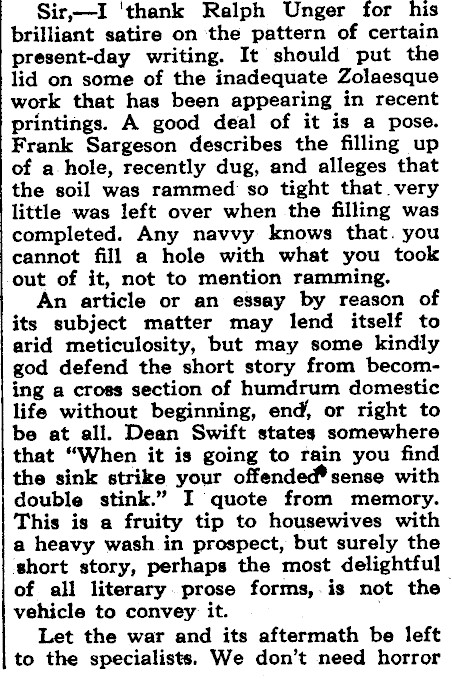 Sir,—I thank Ralph Unger for his brilliant satire on the pattern of certain present-day writing. It should put the lid on some of the inadequate Zolaesque work that has been appearing in recent printings. A good deal of it is a pose. Frank Sargeson describes the filling up of a hole, recently dug, and alleges that the soil was rammed so tight that very little was left over when the filling was completed. Any navvy knows that you cannot fill a hole with what you took out of it, not to mention ramming.

An article or an essay by reason of its subject matter may lend itself to arid meticulosity, but may some kindly god defend the short story from becoming a cross section of humdrum domestic life without beginning, end, or right to be at all. Dean Swift states somewhere that "When it is going to rain you find the sink strike your offended sense with double stink." I quote from memory. This is a fruity tip to housewives with a heavy wash in prospect, but surely the short story, perhaps the most delightful of all literary prose forms, is not the vehicle to convey it.

Let the war and its aftermath be left to the specialists. We don't need horror